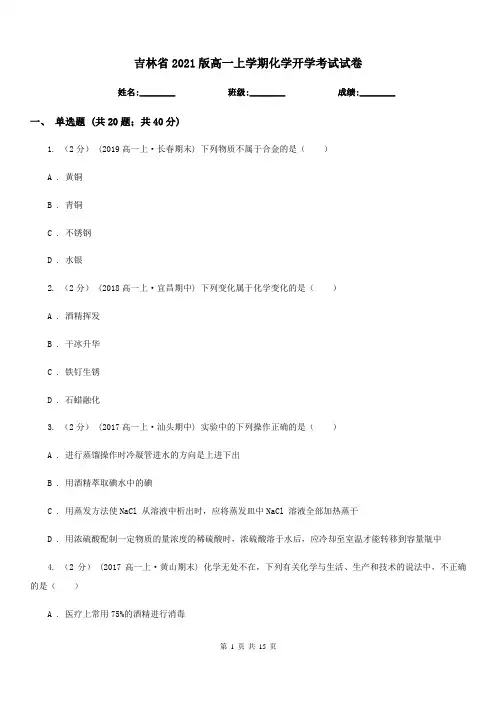 吉林省2021版高一上学期化学开学考试试卷

姓名:________ 班级:________ 成绩:________

一、 单选题 (共20题；共40分)

1. （2分） (2019高一上·长春期末) 下列物质不属于合金的是（　　）

A . 黄铜

B . 青铜

C . 不锈钢

D . 水银

2. （2分） (2018高一上·宜昌期中) 下列变化属于化学变化的是（　　）

A . 酒精挥发

B . 干冰升华

C . 铁钉生锈

D . 石蜡融化

3. （2分） (2017高一上·汕头期中) 实验中的下列操作正确的是（　　）

A . 进行蒸馏操作时冷凝管进水的方向是上进下出

B . 用酒精萃取碘水中的碘

C . 用蒸发方法使NaCl 从溶液中析出时，应将蒸发皿中NaCl 溶液全部加热蒸干

D . 用浓硫酸配制一定物质的量浓度的稀硫酸时，浓硫酸溶于水后，应冷却至室温才能转移到容量瓶中

4. （2分） (2017高一上·黄山期末) 化学无处不在，下列有关化学与生活、生产和技术的说法中，不正确的是（　　）

A . 医疗上常用75%的酒精进行消毒

第 1 页 共 15 页